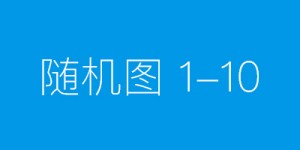 随机图 1–10